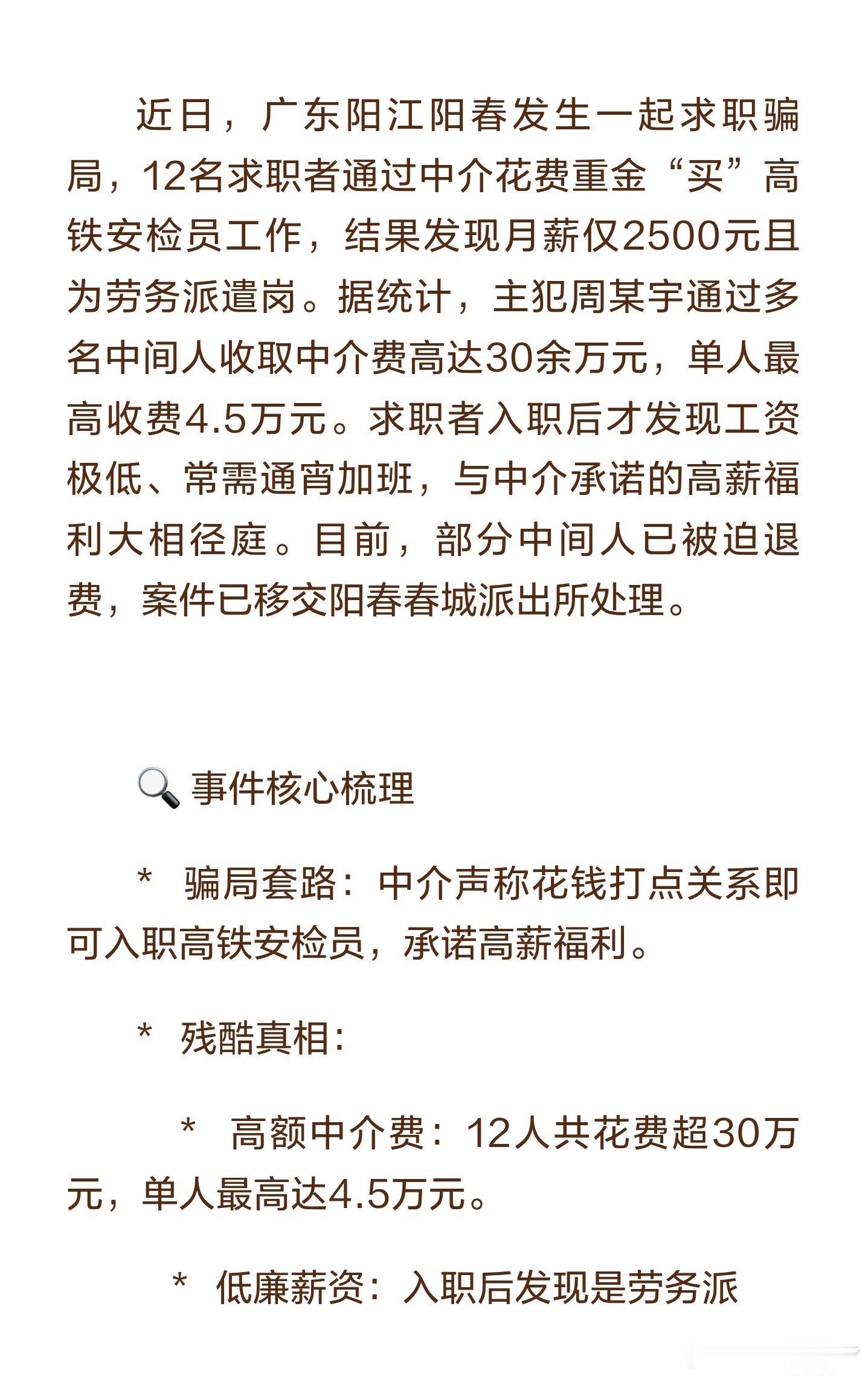 近日，广东阳江阳春发生一起求职骗局，12名求职者通过中介花费重金“买”高铁安检员工作，结果发现月薪仅2500元且为劳务派遣岗。据统计，主犯周某宇通过多名中间人收取中介费高达30余万元，单人最高收费4.5万元。求职者入职后才发现工资极低、常需通宵加班，与中介承诺的高薪福利大相径庭。目前，部分中间人已被迫退费，案件已移交阳春春城派出所处理。

🔍 事件核心梳理

* 骗局套路：中介声称花钱打点关系即可入职高铁安检员，承诺高薪福利。

* 残酷真相：

* 高额中介费：12人共花费超30万元，单人最高达4.5万元。

* 低廉薪资：入职后发现是劳务派